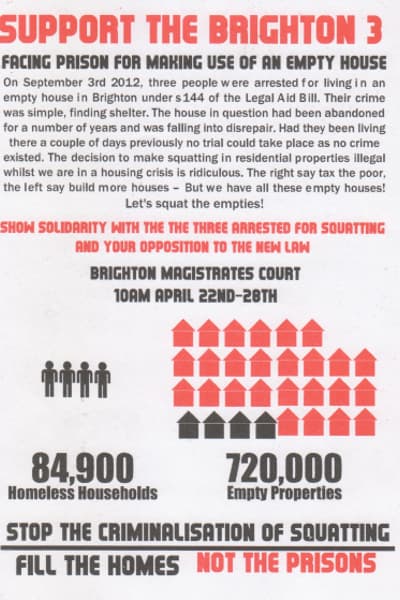 SUPPORT THE BRIGHTON 3

FACING PRISON FOR MAKING USE OF AN EMPTY HOUSE

On September 3rd 2012, three people were arrested for living in an empty house in Brighton under s144 of the Legal Aid Bill. Their crime was simple, finding shelter. The house in question had been abandoned for a number of years and was falling into disrepair. Had they been living there a couple of days previously no trial could take place as no crime existed. The decision to make squatting in residential properties illegal whilst we are in a housing crisis is ridiculous. The right say tax the poor, the left say build more houses - But we have all these empty houses! Let's squat the empties!

SHOW SOLIDARITY WITH THE THE THREE ARRESTED FOR SQUATTING AND YOUR OPPOSITION TO THE NEW LAW

BRIGHTON MAGISTRATES COURT
10AM APRIL 22ND-28TH

84,900
Homeless Households

720,000
Empty Properties

STOP THE CRIMINALISATION OF SQUATTING

FILL THE HOMES NOT THE PRISONS